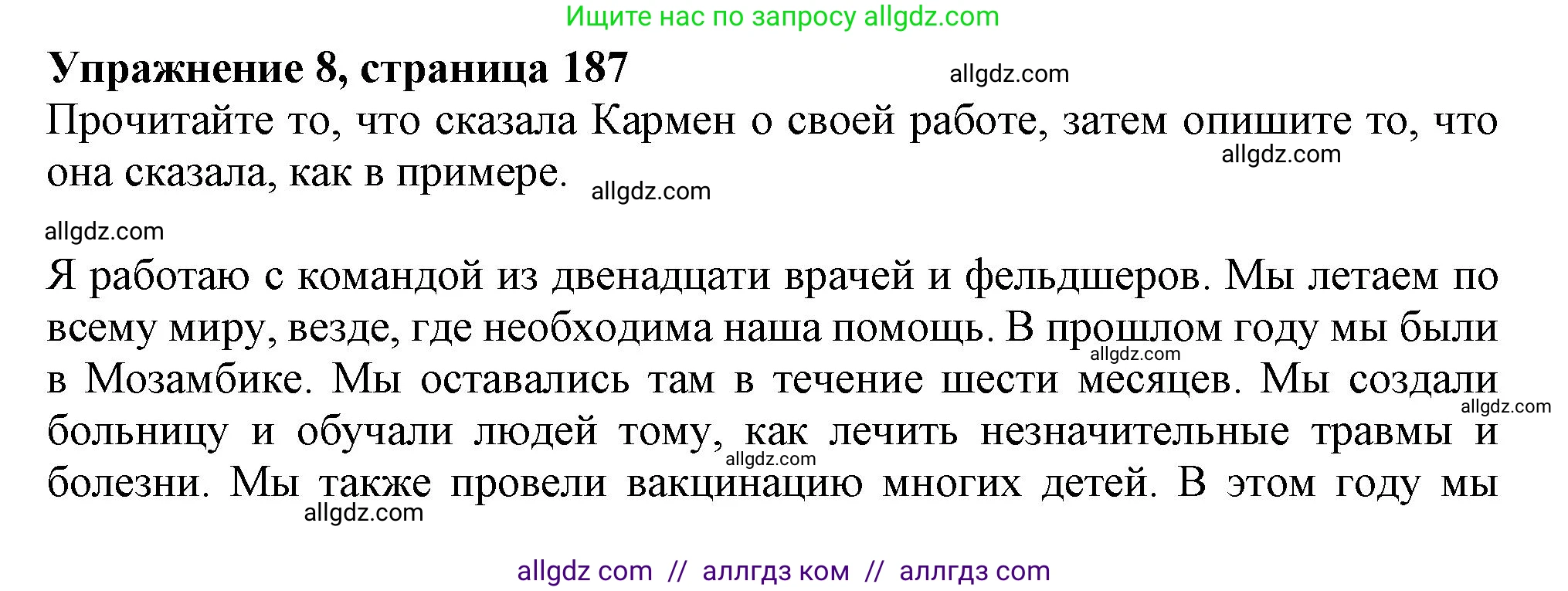 Ищите нас по запросу allgdz.com

**Упражнение 8, страница 187**

allgdz.com

Прочитайте то, что сказала Кармен о своей работе, затем опишите то, что она сказала, как в примере.

allgdz.com

allgdz.com

allgdz.com

Я работаю с командой из двенадцати врачей и фельдшеров. Мы летаем по всему миру, везде, где необходима наша помощь. В прошлом году мы были в Мозамбике. Мы оставались там в течение шести месяцев. Мы создали больницу и обучали людей тому, как лечить незначительные травмы и болезни. Мы также провели вакцинацию многих детей. В этом году мы

allgdz.com

allgdz.com

allgdz.com

allgdz.com

allgdz com // аллгдз ком // аллгдз com